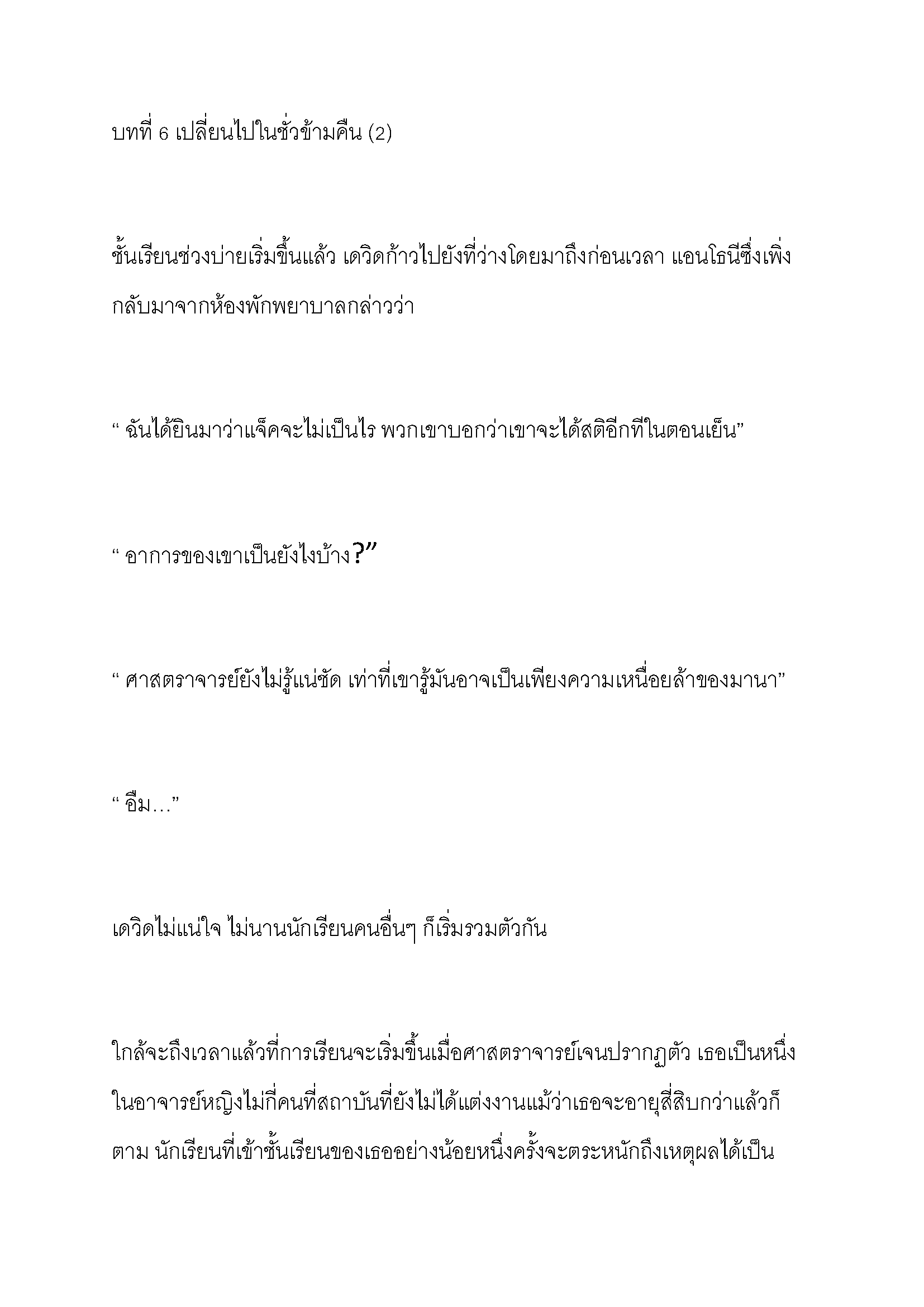 บทที่ 6 เปลี่ยนไปในชั่วข้ามคืน (2)

ชั้นเรียนช่วงบ่ายเริ่มขึ้นแล้ว เดวิดก้าวไปยังที่ว่างโดยมาถึงก่อนเวลา แอนโธนีซึ่งเพิ่งกลับมาจากห้องพักพยาบาลกล่าวว่า

“ ฉันได้ยินมาว่าแจ็คจะไม่เป็นไร พวกเขาบอกว่าเขาจะได้สติอีกทีในตอนเย็น”

“ อาการของเขาเป็นยังไงบ้าง?”

“ ศาสตราจารย์ยังไม่รู้แน่ชัด เท่าที่เขารู้มันอาจเป็นเพียงความเหนื่อยล้าของมานา”

“ อืม…”

เดวิดไม่แน่ใจ ไม่นานนักเรียนคนอื่นๆ ก็เริ่มรวมตัวกัน

ใกล้จะถึงเวลาแล้วที่การเรียนจะเริ่มขึ้นเมื่อศาสตราจารย์เจนปรากฏตัว เธอเป็นหนึ่งในอาจารย์หญิงไม่กี่คนที่สถาบันที่ยังไม่ได้แต่งงานแม้ว่าเธอจะอายุสี่สิบกว่าแล้วก็ตาม นักเรียนที่เข้าชั้นเรียนของเธออย่างน้อยหนึ่งครั้งจะตระหนักถึงเหตุผลได้เป็น